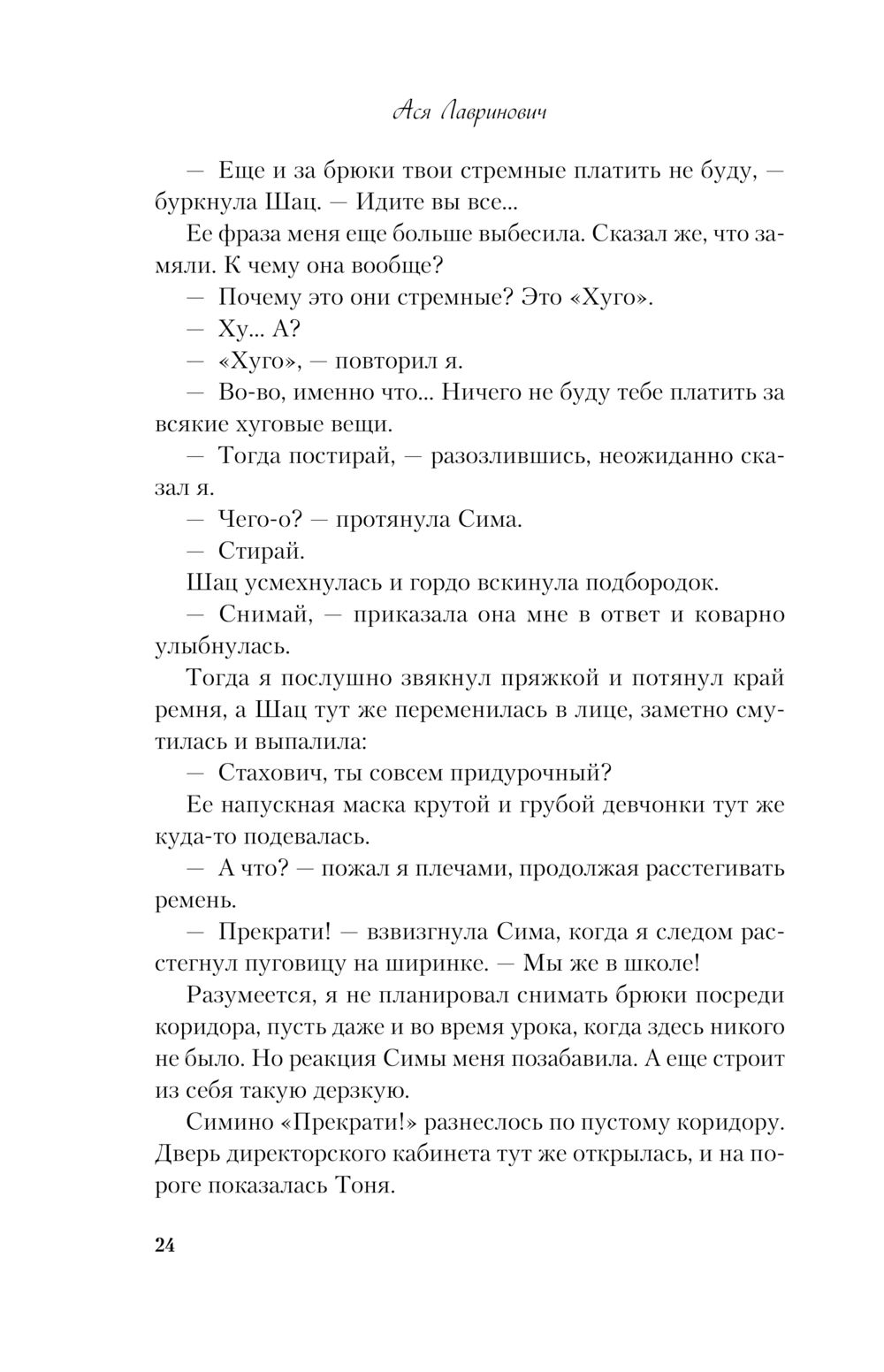 Ася Лавринович

— Еще и за брюки твои стремные платить не буду, — буркнула Шац. — Идите вы все...

Ее фраза меня еще больше выбесила. Сказал же, что замяли. К чему она вообще?

— Почему это они стремные? Это «Хуго».

— Ху... А?

— «Хуго», — повторил я.

— Во-во, именно что... Ничего не буду тебе платить за всякие хуговые вещи.

— Тогда постирай, — разозлившись, неожиданно сказал я.

— Чего-о? — протянула Сима.

— Стирай.

Шац усмехнулась и гордо вскинула подбородок.

— Снимай, — приказала она мне в ответ и коварно улыбнулась.

Тогда я послушно звякнул пряжкой и потянул край ремня, а Шац тут же переменилась в лице, заметно смутилась и выпалила:

— Стахович, ты совсем придурочный?

Ее напускная маска крутой и грубой девчонки тут же куда-то подевалась.

— А что? — пожал я плечами, продолжая расстегивать ремень.

— Прекрати! — взвизгнула Сима, когда я следом расстегнул пуговицу на ширинке. — Мы же в школе!

Разумеется, я не планировал снимать брюки посреди коридора, пусть даже и во время урока, когда здесь никого не было. Но реакция Симы меня позабавила. А еще строит из себя такую дерзкую.

Симино «Прекрати!» разнеслось по пустому коридору. Дверь директорского кабинета тут же открылась, и на пороге показалась Тоня.

24